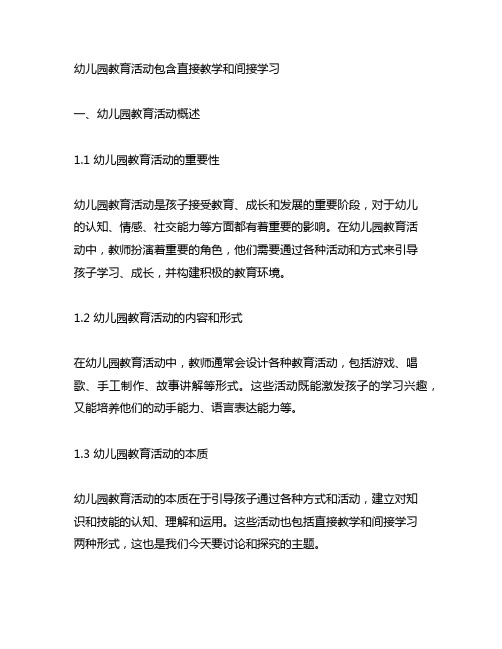 幼儿园教育活动包含直接教学和间接学习

一、幼儿园教育活动概述

1.1 幼儿园教育活动的重要性

幼儿园教育活动是孩子接受教育、成长和发展的重要阶段，对于幼儿的认知、情感、社交能力等方面都有着重要的影响。在幼儿园教育活动中，教师扮演着重要的角色，他们需要通过各种活动和方式来引导孩子学习、成长，并构建积极的教育环境。

1.2 幼儿园教育活动的内容和形式

在幼儿园教育活动中，教师通常会设计各种教育活动，包括游戏、唱歌、手工制作、故事讲解等形式。这些活动既能激发孩子的学习兴趣，又能培养他们的动手能力、语言表达能力等。

1.3 幼儿园教育活动的本质

幼儿园教育活动的本质在于引导孩子通过各种方式和活动，建立对知识和技能的认知、理解和运用。这些活动也包括直接教学和间接学习两种形式，这也是我们今天要讨论和探究的主题。